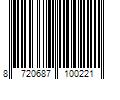 8 720687 100221